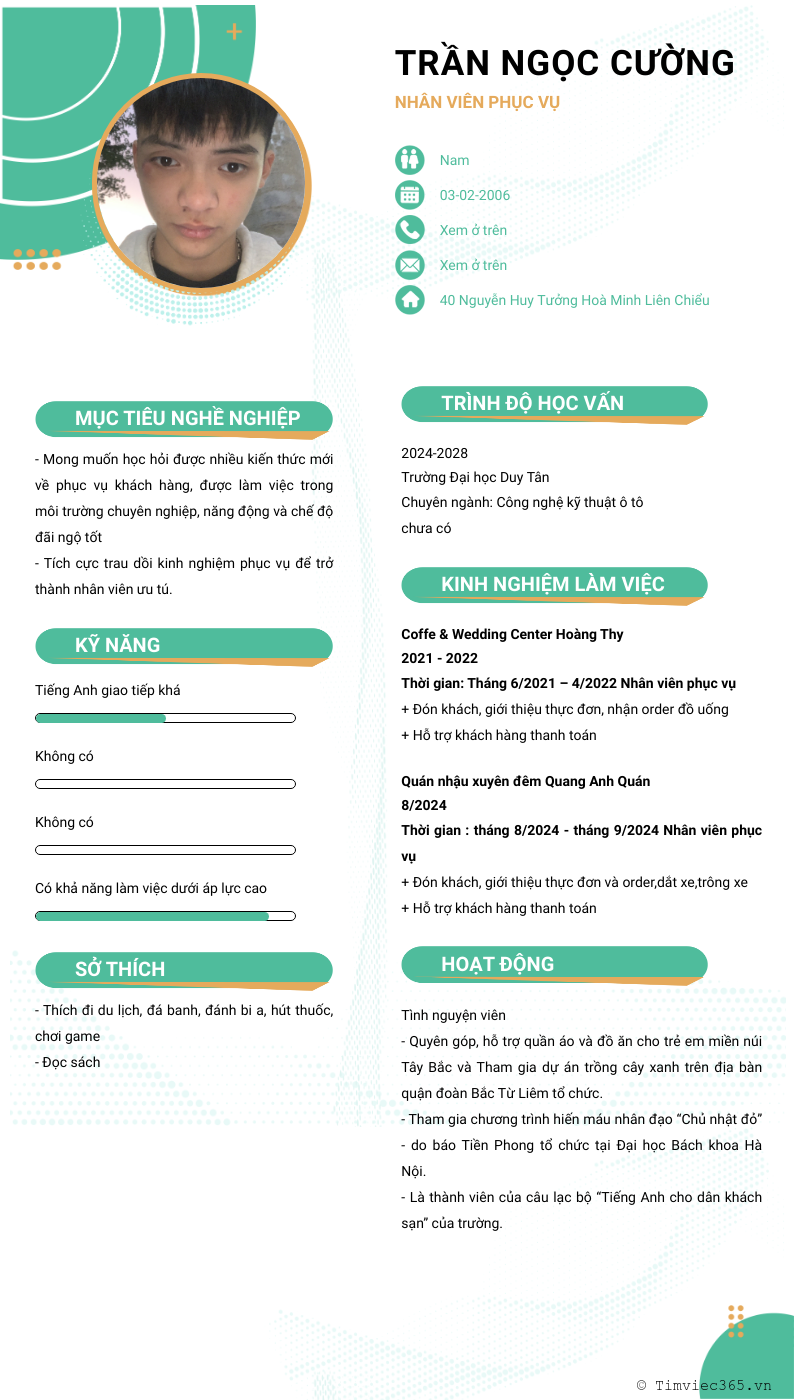 TRẦN NGỌC CƯỜNG
NHÂN VIÊN PHỤC VỤ

Nam
03-02-2006
Xem ở trên
Xem ở trên
40 Nguyễn Huy Tưởng Hoà Minh Liên Chiểu

MỤC TIÊU NGHỀ NGHIỆP

- Mong muốn học hỏi được nhiều kiến thức mới về phục vụ khách hàng, được làm việc trong môi trường chuyên nghiệp, năng động và chế độ đãi ngộ tốt
- Tích cực trau dồi kinh nghiệm phục vụ để trở thành nhân viên ưu tú.

KỸ NĂNG

Tiếng Anh giao tiếp khá

Không có

Không có

Có khả năng làm việc dưới áp lực cao

SỞ THÍCH

- Thích đi du lịch, đá banh, đánh bi a, hút thuốc, chơi game
- Đọc sách

TRÌNH ĐỘ HỌC VẤN

2024-2028
Trường Đại học Duy Tân
Chuyên ngành: Công nghệ kỹ thuật ô tô
chưa có

KINH NGHIỆM LÀM VIỆC

Coffe & Wedding Center Hoàng Thy
2021 - 2022
Thời gian: Tháng 6/2021 – 4/2022 Nhân viên phục vụ
+ Đón khách, giới thiệu thực đơn, nhận order đồ uống
+ Hỗ trợ khách hàng thanh toán

Quán nhậu xuyên đêm Quang Anh Quán
8/2024
Thời gian : tháng 8/2024 - tháng 9/2024 Nhân viên phục vụ
+ Đón khách, giới thiệu thực đơn và order,dắt xe,trông xe
+ Hỗ trợ khách hàng thanh toán

HOẠT ĐỘNG

Tình nguyện viên
- Quyên góp, hỗ trợ quần áo và đồ ăn cho trẻ em miền núi Tây Bắc và Tham gia dự án trồng cây xanh trên địa bàn quận đoàn Bắc Từ Liêm tổ chức.
- Tham gia chương trình hiến máu nhân đạo “Chủ nhật đỏ” - do báo Tiền Phong tổ chức tại Đại học Bách khoa Hà Nội.
- Là thành viên của câu lạc bộ “Tiếng Anh cho dân khách sạn” của trường.

© Timviec365.vn